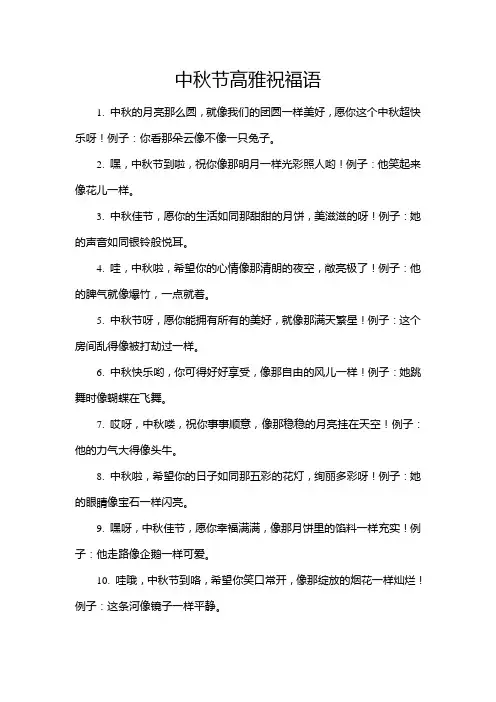 中秋节高雅祝福语

1. 中秋的月亮那么圆，就像我们的团圆一样美好，愿你这个中秋超快乐呀！例子：你看那朵云像不像一只兔子。

2. 嘿，中秋节到啦，祝你像那明月一样光彩照人哟！例子：他笑起来像花儿一样。

3. 中秋佳节，愿你的生活如同那甜甜的月饼，美滋滋的呀！例子：她的声音如同银铃般悦耳。

4. 哇，中秋啦，希望你的心情像那清朗的夜空，敞亮极了！例子：他的脾气就像爆竹，一点就着。

5. 中秋节呀，愿你能拥有所有的美好，就像那满天繁星！例子：这个房间乱得像被打劫过一样。

6. 中秋快乐哟，你可得好好享受，像那自由的风儿一样！例子：她跳舞时像蝴蝶在飞舞。

7. 哎呀，中秋喽，祝你事事顺意，像那稳稳的月亮挂在天空！例子：他的力气大得像头牛。

8. 中秋啦，希望你的日子如同那五彩的花灯，绚丽多彩呀！例子：她的眼睛像宝石一样闪亮。

9. 嘿呀，中秋佳节，愿你幸福满满，像那月饼里的馅料一样充实！例子：他走路像企鹅一样可爱。

10. 哇哦，中秋节到咯，希望你笑口常开，像那绽放的烟花一样灿烂！例子：这条河像镜子一样平静。